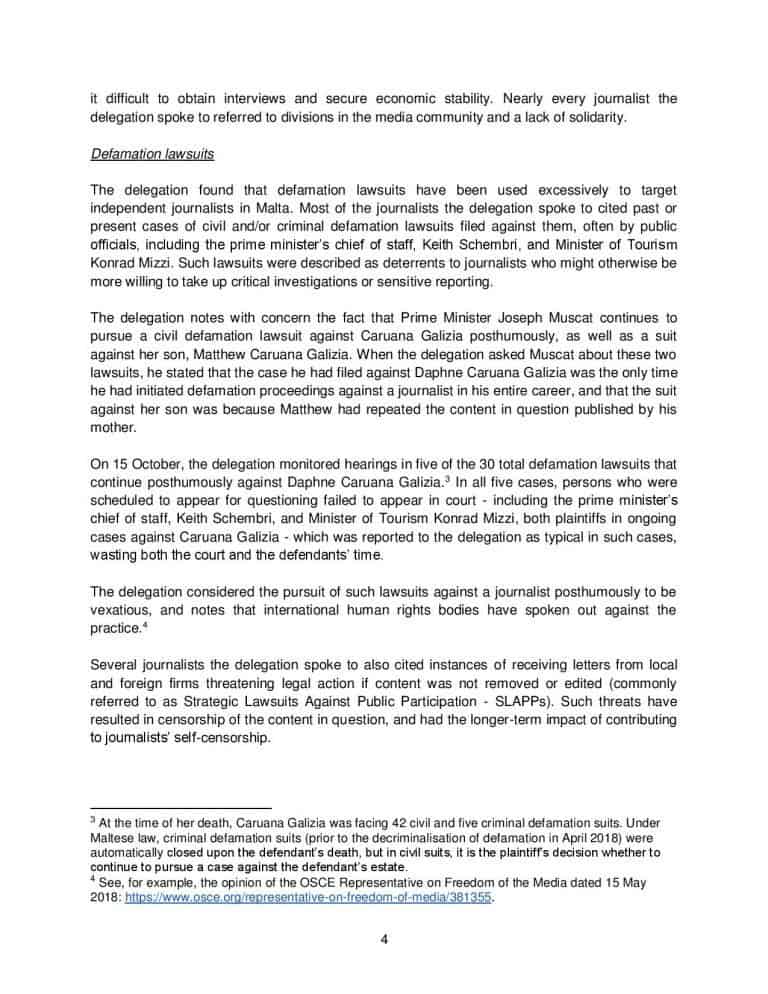 it difficult to obtain interviews and secure economic stability. Nearly every journalist the delegation spoke to referred to divisions in the media community and a lack of solidarity.

Defamation lawsuits

The delegation found that defamation lawsuits have been used excessively to target independent journalists in Malta. Most of the journalists the delegation spoke to cited past or present cases of civil and/or criminal defamation lawsuits filed against them, often by public officials, including the prime minister's chief of staff, Keith Schembri, and Minister of Tourism Konrad Mizzi. Such lawsuits were described as deterrents to journalists who might otherwise be more willing to take up critical investigations or sensitive reporting.

The delegation notes with concern the fact that Prime Minister Joseph Muscat continues to pursue a civil defamation lawsuit against Caruana Galizia posthumously, as well as a suit against her son, Matthew Caruana Galizia. When the delegation asked Muscat about these two lawsuits, he stated that the case he had filed against Daphne Caruana Galizia was the only time he had initiated defamation proceedings against a journalist in his entire career, and that the suit against her son was because Matthew had repeated the content in question published by his mother.

On 15 October, the delegation monitored hearings in five of the 30 total defamation lawsuits that continue posthumously against Daphne Caruana Galizia.$^3$ In all five cases, persons who were scheduled to appear for questioning failed to appear in court - including the prime minister's chief of staff, Keith Schembri, and Minister of Tourism Konrad Mizzi, both plaintiffs in ongoing cases against Caruana Galizia - which was reported to the delegation as typical in such cases, wasting both the court and the defendants' time.

The delegation considered the pursuit of such lawsuits against a journalist posthumously to be vexatious, and notes that international human rights bodies have spoken out against the practice.$^4$

Several journalists the delegation spoke to also cited instances of receiving letters from local and foreign firms threatening legal action if content was not removed or edited (commonly referred to as Strategic Lawsuits Against Public Participation - SLAPPs). Such threats have resulted in censorship of the content in question, and had the longer-term impact of contributing to journalists' self-censorship.

$^3$ At the time of her death, Caruana Galizia was facing 42 civil and five criminal defamation suits. Under Maltese law, criminal defamation suits (prior to the decriminalisation of defamation in April 2018) were automatically closed upon the defendant's death, but in civil suits, it is the plaintiff's decision whether to continue to pursue a case against the defendant's estate.
$^4$ See, for example, the opinion of the OSCE Representative on Freedom of the Media dated 15 May 2018: https://www.osce.org/representative-on-freedom-of-media/381355.

4